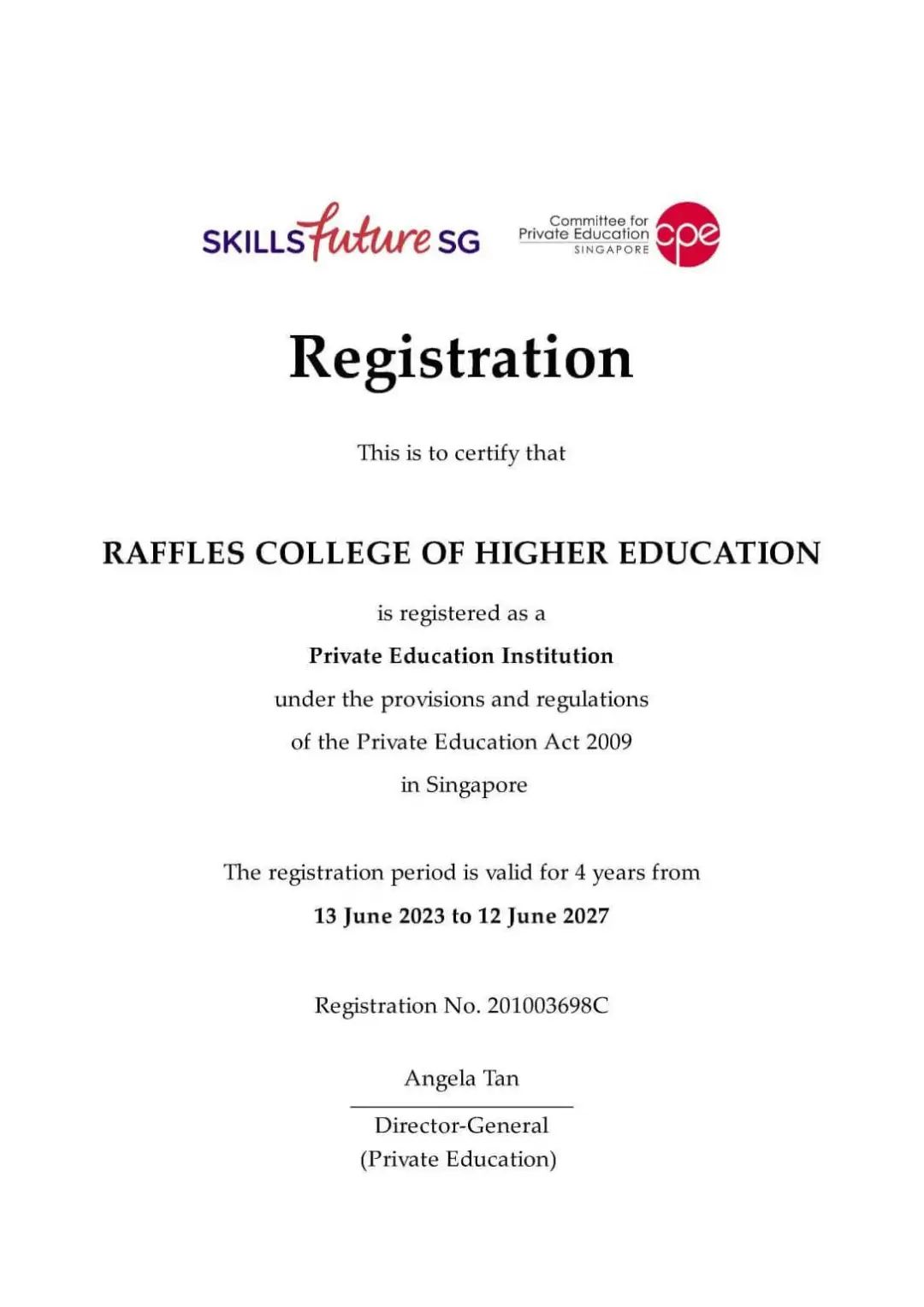 SKILLSfuture SG

Committee for Private Education SINGAPORE cpe

Registration

This is to certify that

RAFFLES COLLEGE OF HIGHER EDUCATION

is registered as a

Private Education Institution

under the provisions and regulations

of the Private Education Act 2009

in Singapore

The registration period is valid for 4 years from

13 June 2023 to 12 June 2027

Registration No. 201003698C

Angela Tan

Director-General
(Private Education)